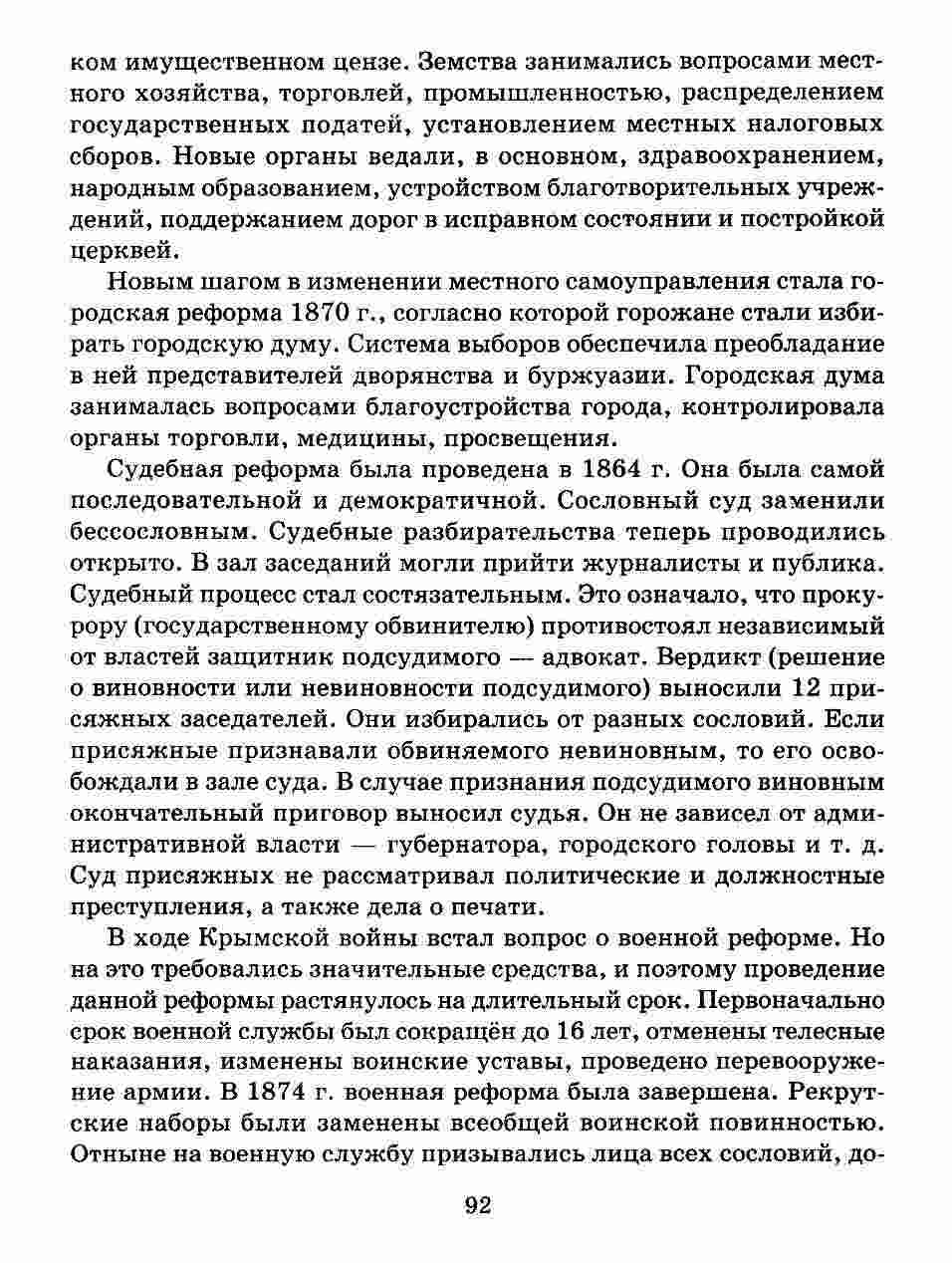 ком имущественном цензе. Земства занимались вопросами местного хозяйства, торговлей, промышленностью, распределением государственных податей, установлением местных налоговых сборов. Новые органы ведали, в основном, здравоохранением, народным образованием, устройством благотворительных учреждений, поддержанием дорог в исправном состоянии и постройкой церквей.

Новым шагом в изменении местного самоуправления стала городская реформа 1870 г., согласно которой горожане стали избирать городскую думу. Система выборов обеспечила преобладание в ней представителей дворянства и буржуазии. Городская дума занималась вопросами благоустройства города, контролировала органы торговли, медицины, просвещения.

Судебная реформа была проведена в 1864 г. Она была самой последовательной и демократичной. Сословный суд заменили бессословным. Судебные разбирательства теперь проводились открыто. В зал заседаний могли прийти журналисты и публика. Судебный процесс стал состязательным. Это означало, что прокурору (государственному обвинителю) противостоял независимый от властей защитник подсудимого — адвокат. Вердикт (решение о виновности или невиновности подсудимого) выносили 12 присяжных заседателей. Они избирались от разных сословий. Если присяжные признавали обвиняемого невиновным, то его освобождали в зале суда. В случае признания подсудимого виновным окончательный приговор выносил судья. Он не зависел от административной власти — губернатора, городского головы и т. д. Суд присяжных не рассматривал политические и должностные преступления, а также дела о печати.

В ходе Крымской войны встал вопрос о военной реформе. Но на это требовались значительные средства, и поэтому проведение данной реформы растянулось на длительный срок. Первоначально срок военной службы был сокращён до 16 лет, отменены телесные наказания, изменены воинские уставы, проведено перевооружение армии. В 1874 г. военная реформа была завершена. Рекрутские наборы были заменены всеобщей воинской повинностью. Отныне на военную службу призывались лица всех сословий, до-

92